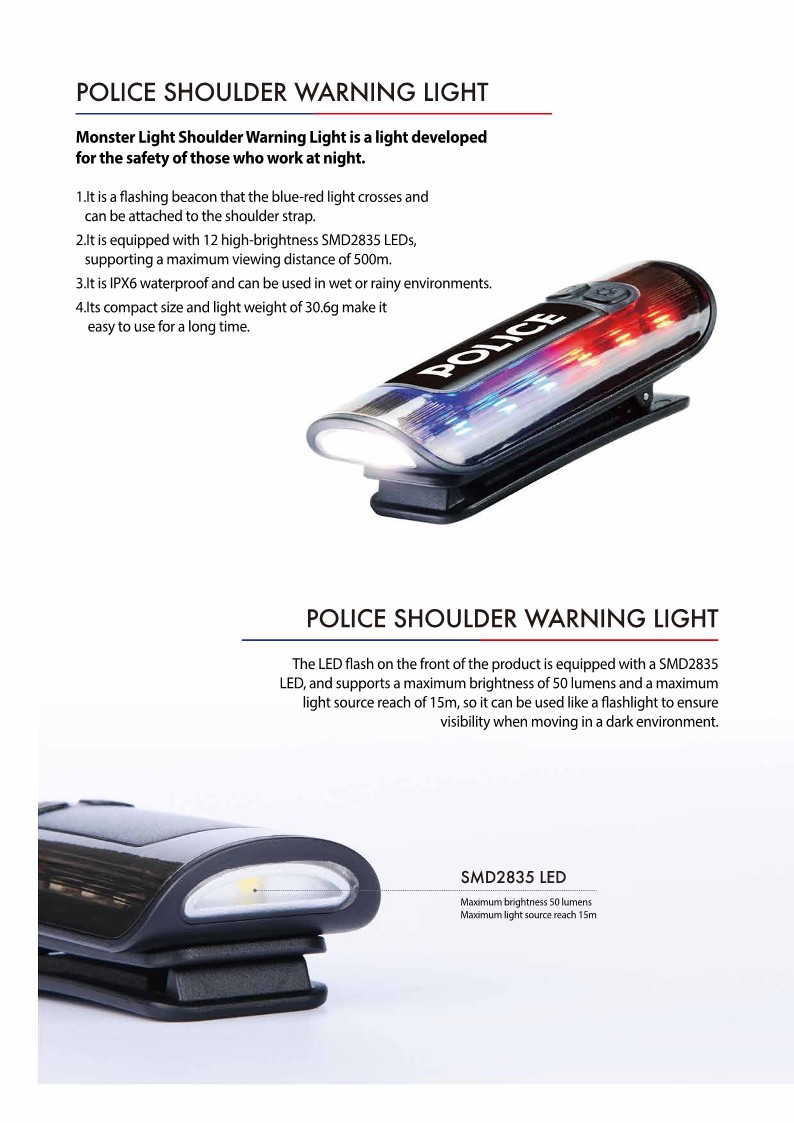 POLICE SHOULDER WARNING LIGHT

Monster Light Shoulder Warning Light is a light developed for the safety of those who work at night.

1.It is a flashing beacon that the blue-red light crosses and can be attached to the shoulder strap.

2.It is equipped with 12 high-brightness SMD2835 LEDs, supporting a maximum viewing distance of 500m.

3.It is IPX6 waterproof and can be used in wet or rainy environments.

4.Its compact size and light weight of 30.6g make it easy to use for a long time.

POLICE

POLICE SHOULDER WARNING LIGHT

The LED flash on the front of the product is equipped with a SMD2835 LED, and supports a maximum brightness of 50 lumens and a maximum light source reach of 15m, so it can be used like a flashlight to ensure visibility when moving in a dark environment.

SMD2835 LED

Maximum brightness 50 lumens
Maximum light source reach 15m